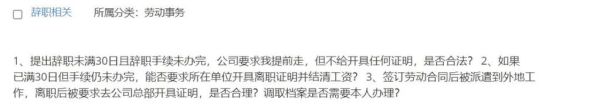 辞职相关　　所属分类：劳动事务

1、提出辞职未满30日且辞职手续未办完，公司要求我提前走，但不给开具任何证明，是否合法？ 2、如果已满30日但手续仍未办完，能否要求所在单位开具离职证明并结清工资？ 3、签订劳动合同后被派遣到外地工作，离职后被要求去公司总部开具证明，是否合理？调取档案是否需要本人办理？